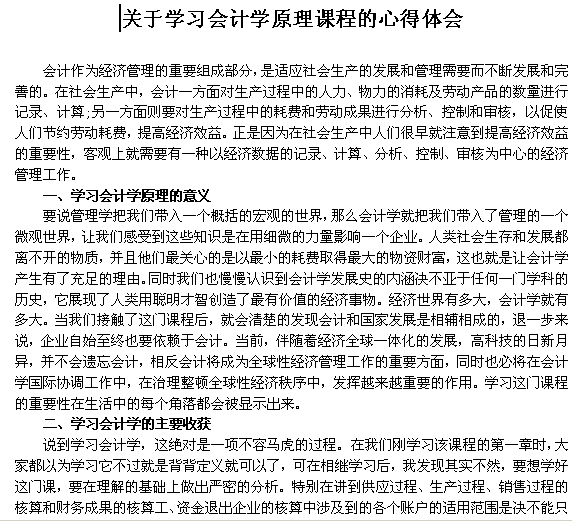 关于学习会计学原理课程的心得体会

会计作为经济管理的重要组成部分，是适应社会生产的发展和管理需要而不断发展和完善的。在社会生产中，会计一方面对生产过程中的人力、物力的消耗及劳动产品的数量进行记录、计算;另一方面则要对生产过程中的耗费和劳动成果进行分析、控制和审核，以促使人们节约劳动耗费，提高经济效益。正是因为在社会生产中人们很早就注意到提高经济效益的重要性，客观上就需要有一种以经济数据的记录、计算、分析、控制、审核为中心的经济管理工作。

一、学习会计学原理的意义

要说管理学把我们带入一个概括的宏观的世界，那么会计学就把我们带入了管理的一个微观世界，让我们感受到这些知识是在用细微的力量影响一个企业。人类社会生存和发展都离不开的物质，并且他们最关心的是以最小的耗费取得最大的物资财富，这也就是让会计学产生有了充足的理由。同时我们也慢慢认识到会计学发展史的内涵决不亚于任何一门学科的历史，它展现了人类用聪明才智创造了最有价值的经济事物。经济世界有多大，会计学就有多大。当我们接触了这门课程后，就会清楚的发现会计和国家发展是相辅相成的，退一步来说，企业自始至终也要依赖于会计。当前，伴随着经济全球一体化的发展，高科技的日新月异，并不会遗忘会计，相反会计将成为全球性经济管理工作的重要方面，同时也必将在会计学国际协调工作中，在治理整顿全球性经济秩序中，发挥越来越重要的作用。学习这门课程的重要性在生活中的每个角落都会被显示出来。

二、学习会计学的主要收获

说到学习会计学，这绝对是一项不容马虎的过程。在我们刚学习该课程的第一章时，大家都以为学习它不过就是背背定义就可以了，可在相继学习后，我发现其实不然，要想学好这门课，要在理解的基础上做出严密的分析。特别在讲到供应过程、生产过程、销售过程的核算和财务成果的核算工、资金退出企业的核算中涉及到的各个账户的适用范围是决不能只